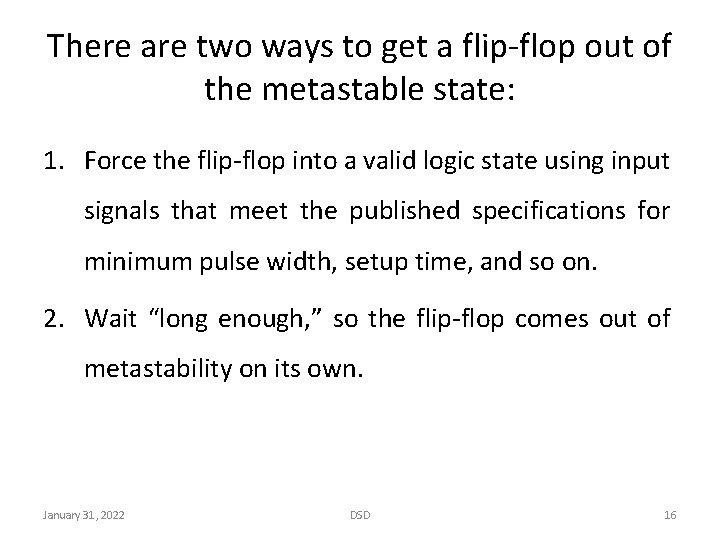 There are two ways to get a flip-flop out of the metastable state:

1. Force the flip-flop into a valid logic state using input signals that meet the published specifications for minimum pulse width, setup time, and so on.

2. Wait “long enough,” so the flip-flop comes out of metastability on its own.

January 31, 2022

DSD

16